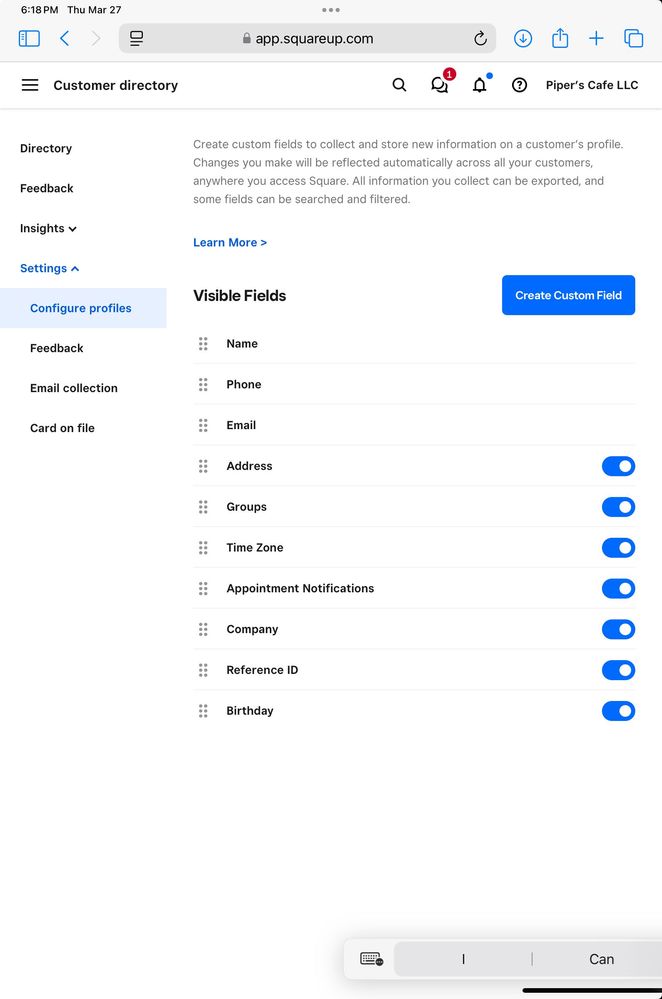 6:18 PM Thu Mar 27

app.squareup.com

Customer directory

1

Piper's Cafe LLC

Directory

Feedback

Insights

Settings

Configure profiles

Feedback

Email collection

Card on file

Create custom fields to collect and store new information on a customer's profile. Changes you make will be reflected automatically across all your customers, anywhere you access Square. All information you collect can be exported, and some fields can be searched and filtered.

Learn More >

Visible Fields

Create Custom Field

Name

Phone

Email

Address

Groups

Time Zone

Appointment Notifications

Company

Reference ID

Birthday

I

Can